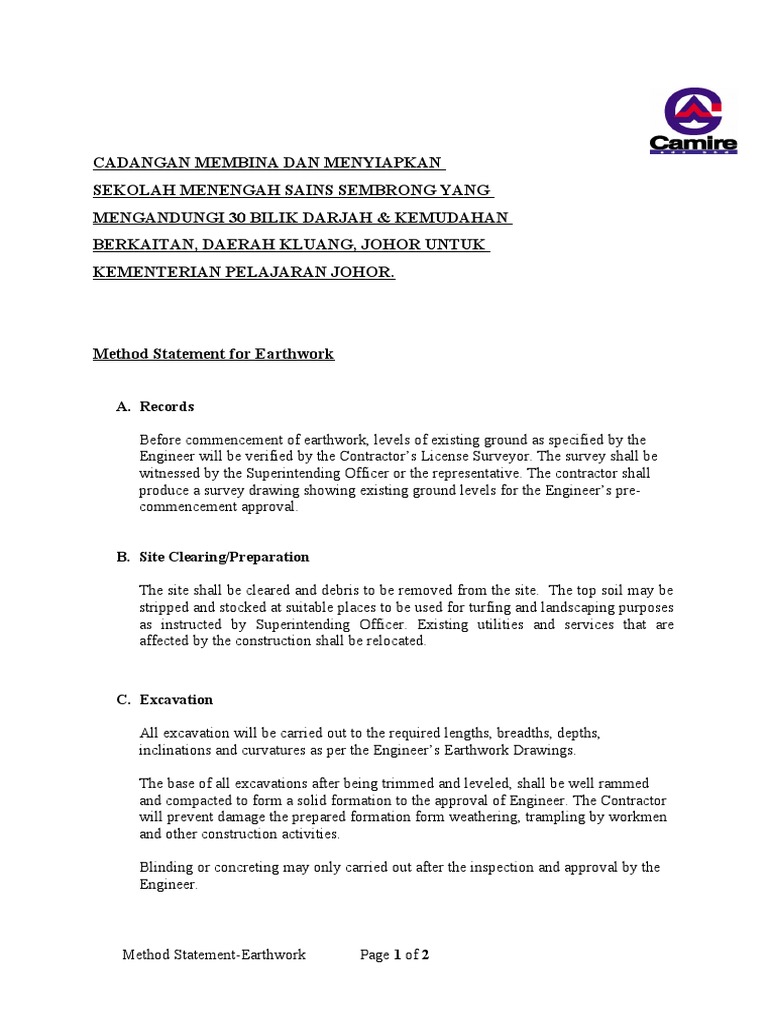 Camire

CADANGAN MEMBINA DAN MENYIAPKAN SEKOLAH MENENGAH SAINS SEMBRONG YANG MENGANDUNGI 30 BILIK DARJAH & KEMUDAHAN BERKAITAN, DAERAH KLUANG, JOHOR UNTUK KEMENTERIAN PELAJARAN JOHOR.

Method Statement for Earthwork

A. Records

Before commencement of earthwork, levels of existing ground as specified by the Engineer will be verified by the Contractor's License Surveyor. The survey shall be witnessed by the Superintending Officer or the representative. The contractor shall produce a survey drawing showing existing ground levels for the Engineer's pre-commencement approval.

B. Site Clearing/Preparation

The site shall be cleared and debris to be removed from the site. The top soil may be stripped and stocked at suitable places to be used for turfing and landscaping purposes as instructed by Superintending Officer. Existing utilities and services that are affected by the construction shall be relocated.

C. Excavation

All excavation will be carried out to the required lengths, breadths, depths, inclinations and curvatures as per the Engineer's Earthwork Drawings.

The base of all excavations after being trimmed and leveled, shall be well rammed and compacted to form a solid formation to the approval of Engineer. The Contractor will prevent damage the prepared formation form weathering, trampling by workmen and other construction activities.

Blinding or concreting may only carried out after the inspection and approval by the Engineer.

Method Statement-Earthwork Page 1 of 2